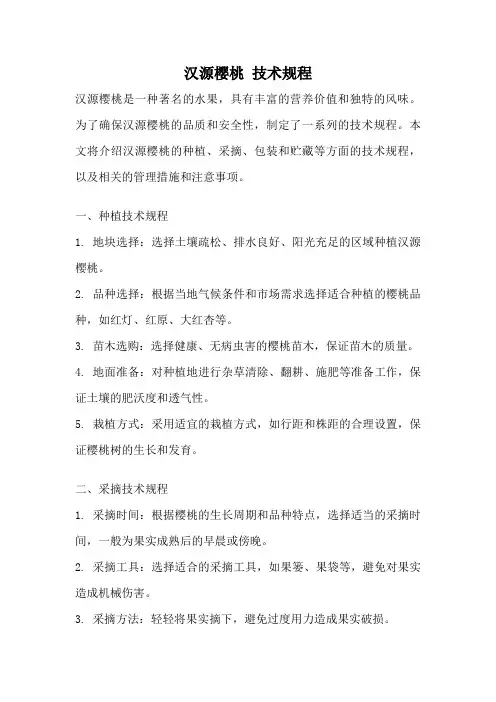 汉源樱桃 技术规程

汉源樱桃是一种著名的水果，具有丰富的营养价值和独特的风味。为了确保汉源樱桃的品质和安全性，制定了一系列的技术规程。本文将介绍汉源樱桃的种植、采摘、包装和贮藏等方面的技术规程，以及相关的管理措施和注意事项。

一、种植技术规程

1. 地块选择：选择土壤疏松、排水良好、阳光充足的区域种植汉源樱桃。

2. 品种选择：根据当地气候条件和市场需求选择适合种植的樱桃品种，如红灯、红原、大红杏等。

3. 苗木选购：选择健康、无病虫害的樱桃苗木，保证苗木的质量。

4. 地面准备：对种植地进行杂草清除、翻耕、施肥等准备工作，保证土壤的肥沃度和透气性。

5. 栽植方式：采用适宜的栽植方式，如行距和株距的合理设置，保证樱桃树的生长和发育。

二、采摘技术规程

1. 采摘时间：根据樱桃的生长周期和品种特点，选择适当的采摘时间，一般为果实成熟后的早晨或傍晚。

2. 采摘工具：选择适合的采摘工具，如果篓、果袋等，避免对果实造成机械伤害。

3. 采摘方法：轻轻将果实摘下，避免过度用力造成果实破损。